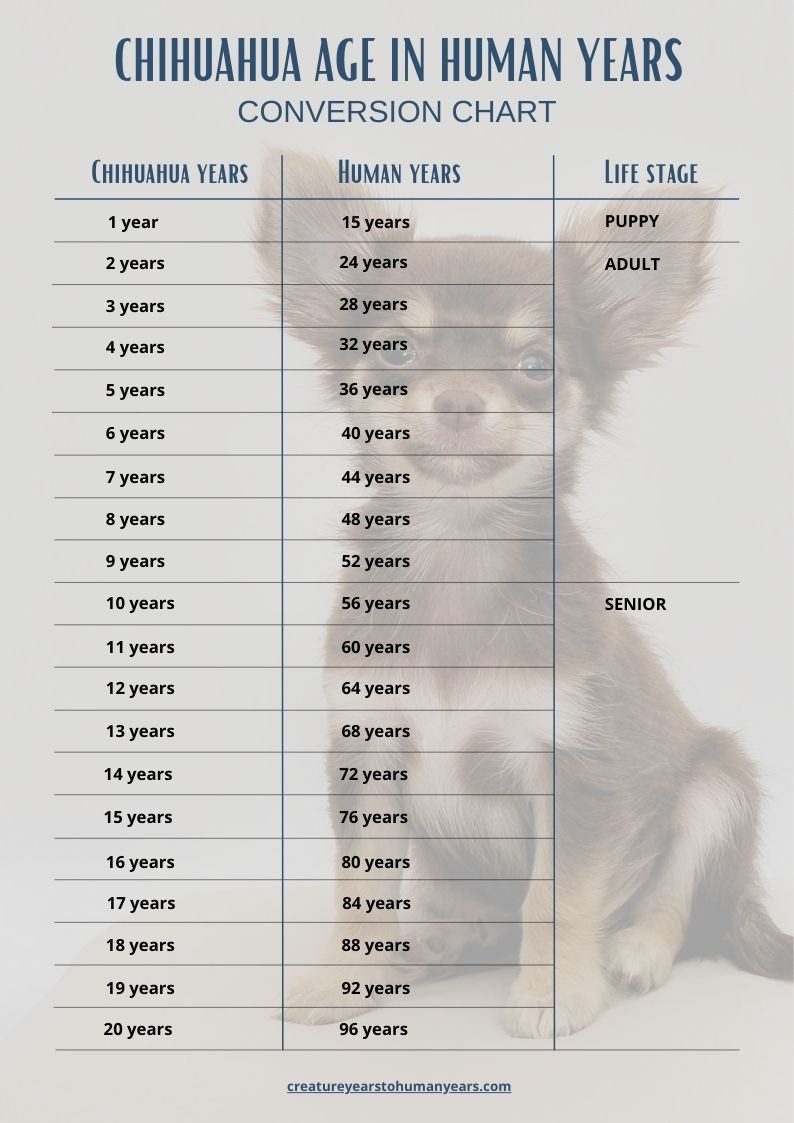 CHIHUAHUA AGE IN HUMAN YEARS
CONVERSION CHART

| Chihuahua years | Human years | Life stage |
|---|---|---|
| 1 year | 15 years | PUPPY |
| 2 years | 24 years | ADULT |
| 3 years | 28 years | |
| 4 years | 32 years | |
| 5 years | 36 years | |
| 6 years | 40 years | |
| 7 years | 44 years | |
| 8 years | 48 years | |
| 9 years | 52 years | |
| 10 years | 56 years | SENIOR |
| 11 years | 60 years | |
| 12 years | 64 years | |
| 13 years | 68 years | |
| 14 years | 72 years | |
| 15 years | 76 years | |
| 16 years | 80 years | |
| 17 years | 84 years | |
| 18 years | 88 years | |
| 19 years | 92 years | |
| 20 years | 96 years | |

creatureyearstohumanyears.com